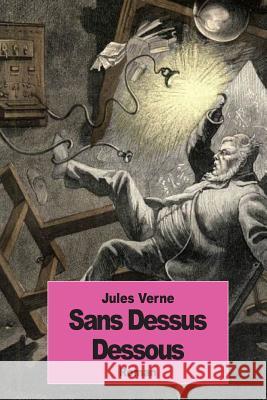 Jules Verne
Sans Dessus Dessous

Kraina Książek